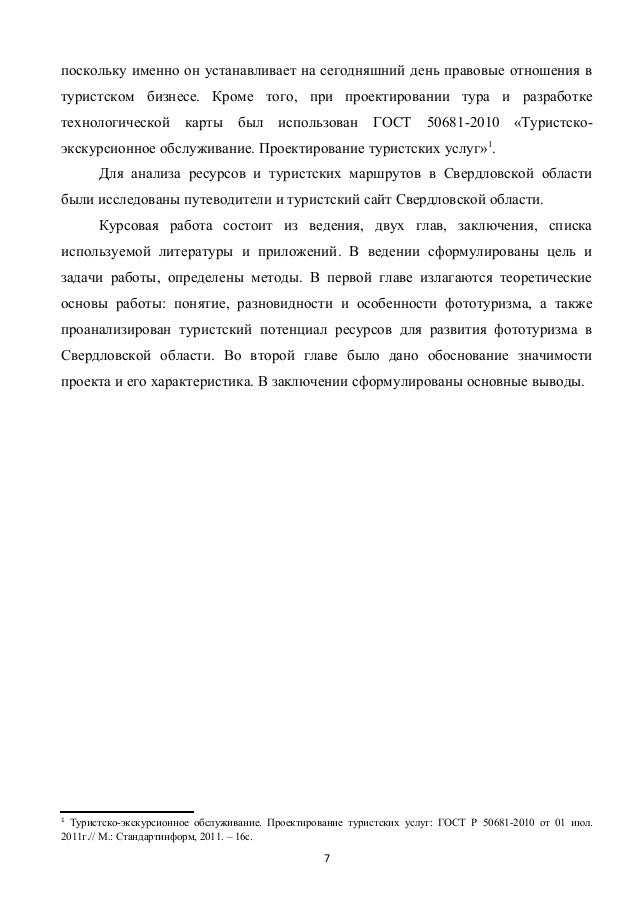 поскольку именно он устанавливает на сегодняшний день правовые отношения в туристском бизнесе. Кроме того, при проектировании тура и разработке технологической карты был использован ГОСТ 50681-2010 «Туристско-экскурсионное обслуживание. Проектирование туристских услуг»$^1$.

Для анализа ресурсов и туристских маршрутов в Свердловской области были исследованы путеводители и туристский сайт Свердловской области.

Курсовая работа состоит из ведения, двух глав, заключения, списка используемой литературы и приложений. В ведении сформулированы цель и задачи работы, определены методы. В первой главе излагаются теоретические основы работы: понятие, разновидности и особенности фототуризма, а также проанализирован туристский потенциал ресурсов для развития фототуризма в Свердловской области. Во второй главе было дано обоснование значимости проекта и его характеристика. В заключении сформулированы основные выводы.

$^1$ Туристско-экскурсионное обслуживание. Проектирование туристских услуг: ГОСТ Р 50681-2010 от 01 июл. 2011г.// М.: Стандартинформ, 2011. – 16с.

7